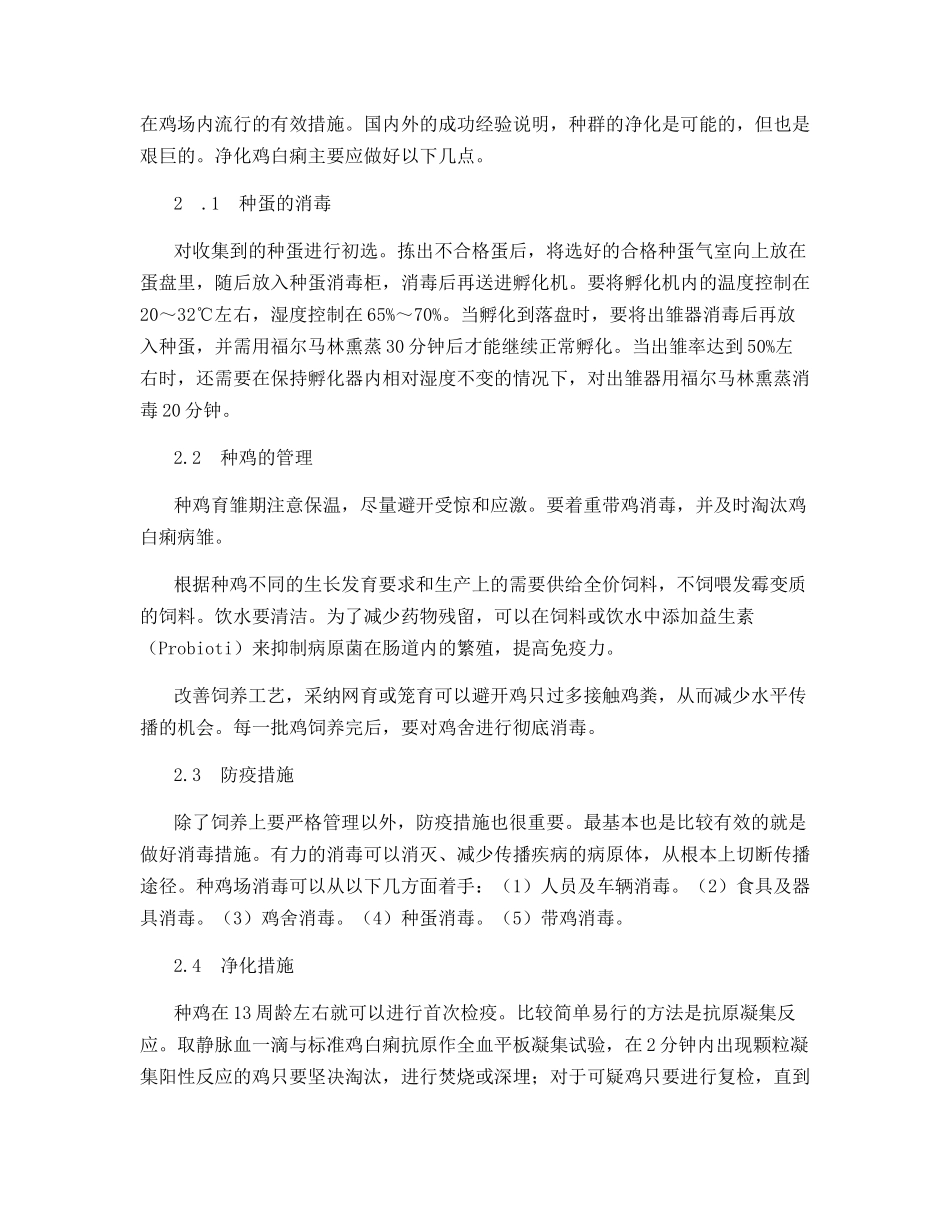 在鸡场内流行的有效措施。国内外的成功经验说明，种群的净化是可能的，但也是艰巨的。净化鸡白痢主要应做好以下几点。

2 .1 种蛋的消毒

对收集到的种蛋进行初选。拣出不合格蛋后，将选好的合格种蛋气室向上放在蛋盘里，随后放入种蛋消毒柜，消毒后再送进孵化机。要将孵化机内的温度控制在20～32℃左右，湿度控制在65%～70%。当孵化到落盘时，要将出雏器消毒后再放入种蛋，并需用福尔马林熏蒸30分钟后才能继续正常孵化。当出雏率达到50%左右时，还需要在保持孵化器内相对湿度不变的情况下，对出雏器用福尔马林熏蒸消毒20分钟。

2.2 种鸡的管理

种鸡育雏期注意保温，尽量避开受惊和应激。要着重带鸡消毒，并及时淘汰鸡白痢病雏。

根据种鸡不同的生长发育要求和生产上的需要供给全价饲料，不饲喂发霉变质的饲料。饮水要清洁。为了减少药物残留，可以在饲料或饮水中添加益生素（Probioti）来抑制病原菌在肠道内的繁殖，提高免疫力。

改善饲养工艺，采纳网育或笼育可以避开鸡只过多接触鸡粪，从而减少水平传播的机会。每一批鸡饲养完后，要对鸡舍进行彻底消毒。

2.3 防疫措施

除了饲养上要严格管理以外，防疫措施也很重要。最基本也是比较有效的就是做好消毒措施。有力的消毒可以消灭、减少传播疾病的病原体，从根本上切断传播途径。种鸡场消毒可以从以下几方面着手：（1）人员及车辆消毒。（2）食具及器具消毒。（3）鸡舍消毒。（4）种蛋消毒。（5）带鸡消毒。

2.4 净化措施

种鸡在13周龄左右就可以进行首次检疫。比较简单易行的方法是抗原凝集反应。取静脉血一滴与标准鸡白痢抗原作全血平板凝集试验，在2分钟内出现颗粒凝集阳性反应的鸡只要坚决淘汰，进行焚烧或深埋；对于可疑鸡只要进行复检，直到